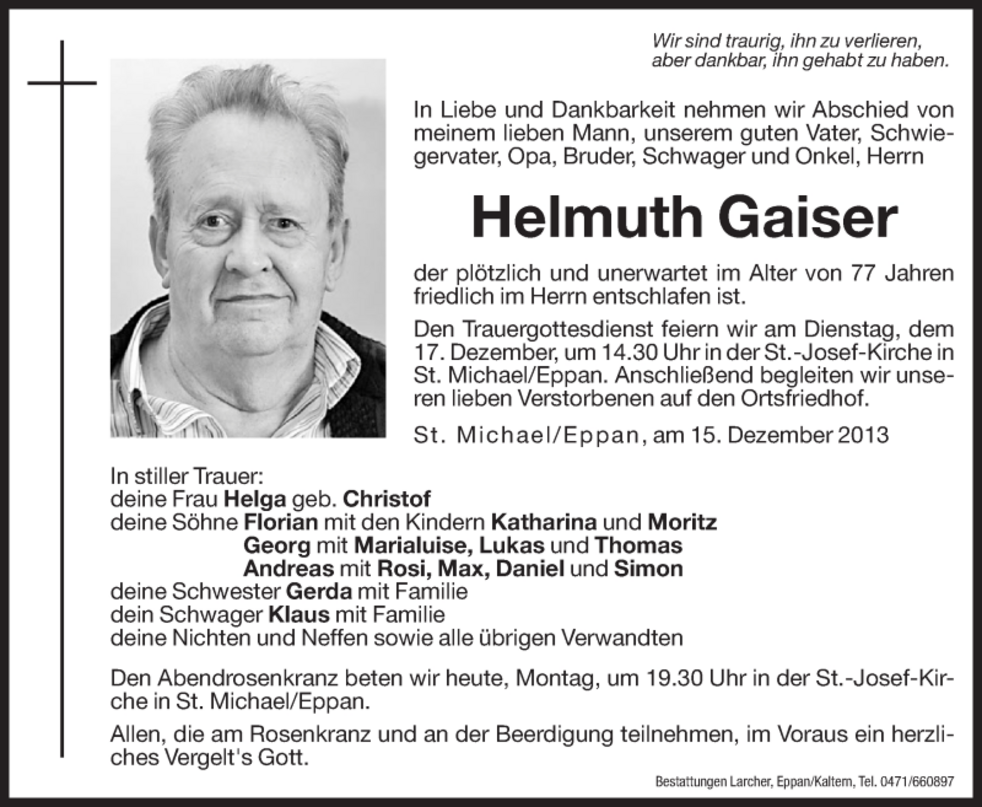 Wir sind traurig, ihn zu verlieren,
aber dankbar, ihn gehabt zu haben.

In Liebe und Dankbarkeit nehmen wir Abschied von meinem lieben Mann, unserem guten Vater, Schwiegervater, Opa, Bruder, Schwager und Onkel, Herrn

Helmuth Gaiser

der plötzlich und unerwartet im Alter von 77 Jahren friedlich im Herrn entschlafen ist.

Den Trauergottesdienst feiern wir am Dienstag, dem 17. Dezember, um 14.30 Uhr in der St.-Josef-Kirche in St. Michael/Eppan. Anschließend begleiten wir unseren lieben Verstorbenen auf den Ortsfriedhof.

St. Michael/Eppan, am 15. Dezember 2013

In stiller Trauer:
deine Frau Helga geb. Christof
deine Söhne Florian mit den Kindern Katharina und Moritz
Georg mit Marialuise, Lukas und Thomas
Andreas mit Rosi, Max, Daniel und Simon
deine Schwester Gerda mit Familie
dein Schwager Klaus mit Familie
deine Nichten und Neffen sowie alle übrigen Verwandten

Den Abendrosenkranz beten wir heute, Montag, um 19.30 Uhr in der St.-Josef-Kirche in St. Michael/Eppan.

Allen, die am Rosenkranz und an der Beerdigung teilnehmen, im Voraus ein herzliches Vergelt's Gott.

Bestattungen Larcher, Eppan/Kaltern, Tel. 0471/660897